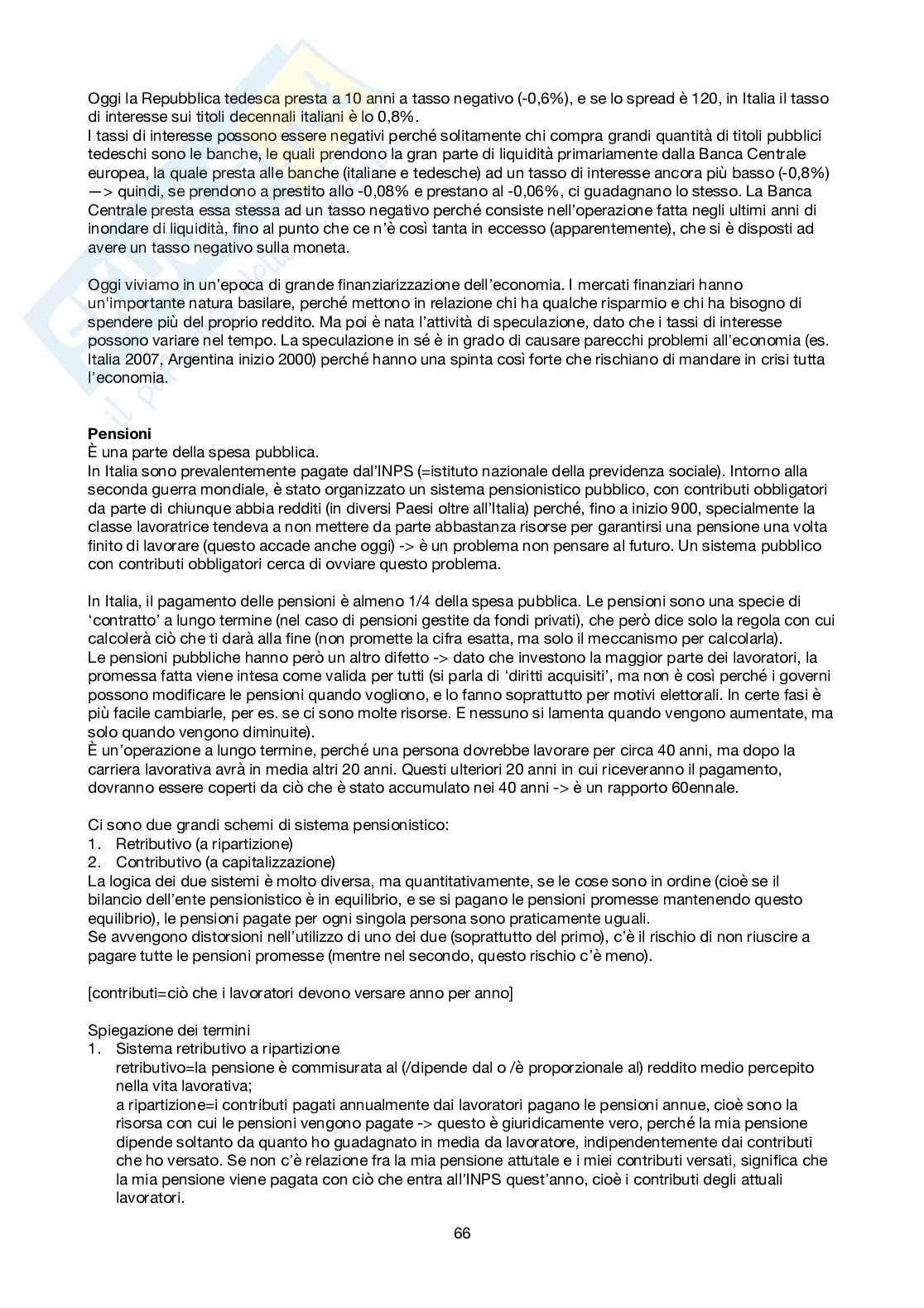 Oggi la Repubblica tedesca presta a 10 anni a tasso negativo (-0,6%), e se lo spread è 120, in Italia il tasso di interesse sui titoli decennali italiani è lo 0,8%.
I tassi di interesse possono essere negativi perché solitamente chi compra grandi quantità di titoli pubblici tedeschi sono le banche, le quali prendono la gran parte di liquidità primariamente dalla Banca Centrale europea, la quale presta alle banche (italiane e tedesche) ad un tasso di interesse ancora più basso (-0,8%) —> quindi, se prendono a prestito allo -0,08% e prestano al -0,06%, ci guadagnano lo stesso. La Banca Centrale presta essa stessa ad un tasso negativo perché consiste nell'operazione fatta negli ultimi anni di inondare di liquidità, fino al punto che ce n'è così tanta in eccesso (apparentemente), che si è disposti ad avere un tasso negativo sulla moneta.

Oggi viviamo in un'epoca di grande finanziarizzazione dell'economia. I mercati finanziari hanno un'importante natura basilare, perché mettono in relazione chi ha qualche risparmio e chi ha bisogno di spendere più del proprio reddito. Ma poi è nata l'attività di speculazione, dato che i tassi di interesse possono variare nel tempo. La speculazione in sé è in grado di causare parecchi problemi all'economia (es. Italia 2007, Argentina inizio 2000) perché hanno una spinta così forte che rischiano di mandare in crisi tutta l'economia.

Pensioni
È una parte della spesa pubblica.
In Italia sono prevalentemente pagate dal'INPS (=istituto nazionale della previdenza sociale). Intorno alla seconda guerra mondiale, è stato organizzato un sistema pensionistico pubblico, con contributi obbligatori da parte di chiunque abbia redditi (in diversi Paesi oltre all'Italia) perché, fino a inizio 900, specialmente la classe lavoratrice tendeva a non mettere da parte abbastanza risorse per garantirsi una pensione una volta finito di lavorare (questo accade anche oggi) -> è un problema non pensare al futuro. Un sistema pubblico con contributi obbligatori cerca di ovviare questo problema.

In Italia, il pagamento delle pensioni è almeno 1/4 della spesa pubblica. Le pensioni sono una specie di 'contratto' a lungo termine (nel caso di pensioni gestite da fondi privati), che però dice solo la regola con cui calcolerà ciò che ti darà alla fine (non promette la cifra esatta, ma solo il meccanismo per calcolarla).
Le pensioni pubbliche hanno però un altro difetto -> dato che investono la maggior parte dei lavoratori, la promessa fatta viene intesa come valida per tutti (si parla di 'diritti acquisiti', ma non è così perché i governi possono modificare le pensioni quando vogliono, e lo fanno soprattutto per motivi elettorali. In certe fasi è più facile cambiarle, per es. se ci sono molte risorse. E nessuno si lamenta quando vengono aumentate, ma solo quando vengono diminuite).
È un'operazione a lungo termine, perché una persona dovrebbe lavorare per circa 40 anni, ma dopo la carriera lavorativa avrà in media altri 20 anni. Questi ulteriori 20 anni in cui riceveranno il pagamento, dovranno essere coperti da ciò che è stato accumulato nei 40 anni -> è un rapporto 60ennale.

Ci sono due grandi schemi di sistema pensionistico:
1. Retributivo (a ripartizione)
2. Contributivo (a capitalizzazione)
La logica dei due sistemi è molto diversa, ma quantitativamente, se le cose sono in ordine (cioè se il bilancio dell'ente pensionistico è in equilibrio, e se si pagano le pensioni promesse mantenendo questo equilibrio), le pensioni pagate per ogni singola persona sono praticamente uguali.
Se avvengono distorsioni nell'utilizzo di uno dei due (soprattutto del primo), c'è il rischio di non riuscire a pagare tutte le pensioni promesse (mentre nel secondo, questo rischio c'è meno).

[contributi=ciò che i lavoratori devono versare anno per anno]

Spiegazione dei termini
1. Sistema retributivo a ripartizione
retributivo=la pensione è commisurata al (/dipende dal o /è proporzionale al) reddito medio percepito nella vita lavorativa;
a ripartizione=i contributi pagati annualmente dai lavoratori pagano le pensioni annue, cioè sono la risorsa con cui le pensioni vengono pagate -> questo è giuridicamente vero, perché la mia pensione dipende soltanto da quanto ho guadagnato in media da lavoratore, indipendentemente dai contributi che ho versato. Se non c'è relazione fra la mia pensione attutale e i miei contributi versati, significa che la mia pensione viene pagata con ciò che entra all'INPS quest'anno, cioè i contributi degli attuali lavoratori.

66